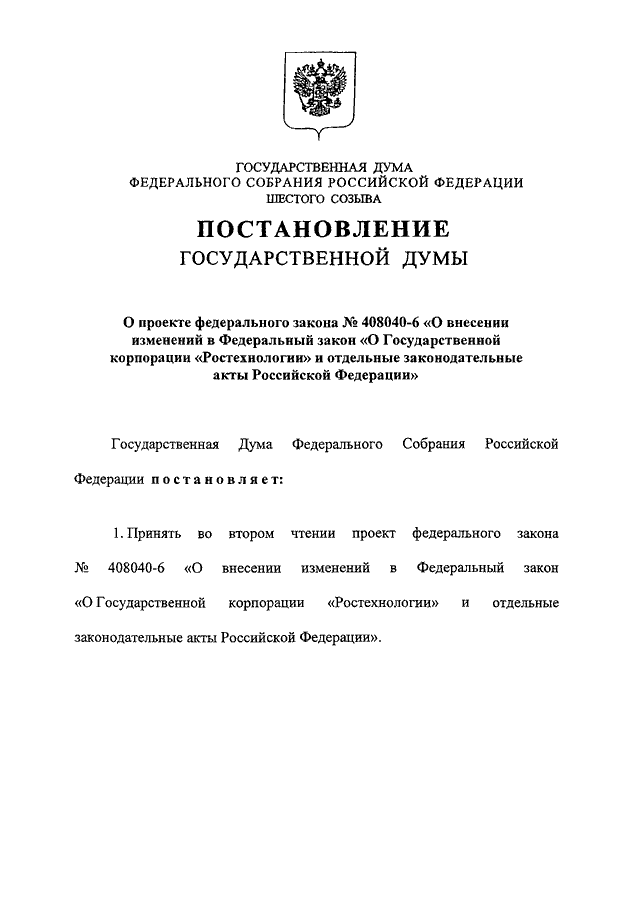 ГОСУДАРСТВЕННАЯ ДУМА
ФЕДЕРАЛЬНОГО СОБРАНИЯ РОССИЙСКОЙ ФЕДЕРАЦИИ
ШЕСТОГО СОЗЫВА

ПОСТАНОВЛЕНИЕ
ГОСУДАРСТВЕННОЙ ДУМЫ

О проекте федерального закона № 408040-6 «О внесении изменений в Федеральный закон «О Государственной корпорации «Ростехнологии» и отдельные законодательные акты Российской Федерации»

Государственная Дума Федерального Собрания Российской Федерации постановляет:

1. Принять во втором чтении проект федерального закона № 408040-6 «О внесении изменений в Федеральный закон «О Государственной корпорации «Ростехнологии» и отдельные законодательные акты Российской Федерации».